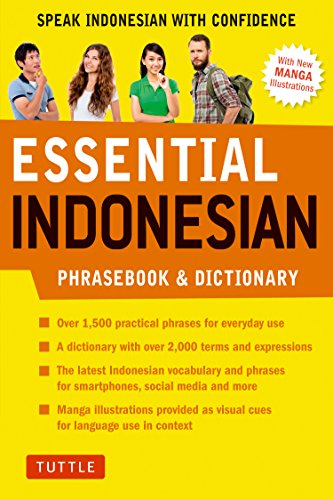 SPEAK INDONESIAN WITH CONFIDENCE

With New MANGA Illustrations

ESSENTIAL INDONESIAN

PHRASEBOOK & DICTIONARY

Over 1,500 practical phrases for everyday use

A dictionary with over 2,000 terms and expressions

The latest Indonesian vocabulary and phrases for smartphones, social media and more

Manga illustrations provided as visual cues for language use in context

TUTTLE